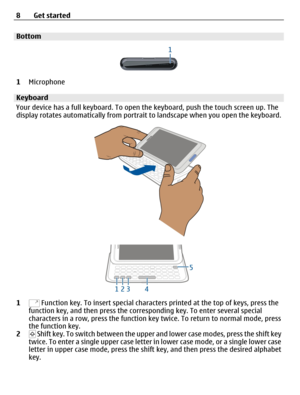 8 Get started

Bottom

1

1 Microphone

Keyboard

Your device has a full keyboard. To open the keyboard, push the touch screen up. The display rotates automatically from portrait to landscape when you open the keyboard.

5

1 2 3 4

1 Function key. To insert special characters printed at the top of keys, press the function key, and then press the corresponding key. To enter several special characters in a row, press the function key twice. To return to normal mode, press the function key.

2 Shift key. To switch between the upper and lower case modes, press the shift key twice. To enter a single upper case letter in lower case mode, or a single lower case letter in upper case mode, press the shift key, and then press the desired alphabet key.